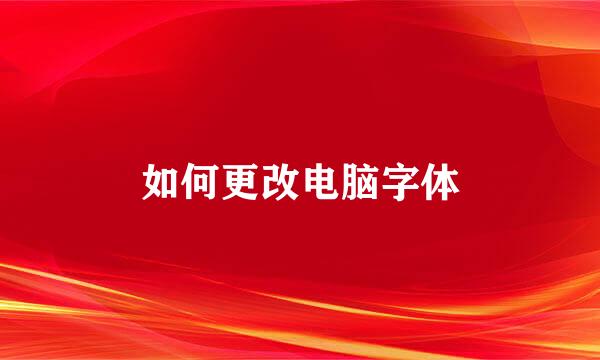 如何更改电脑字体